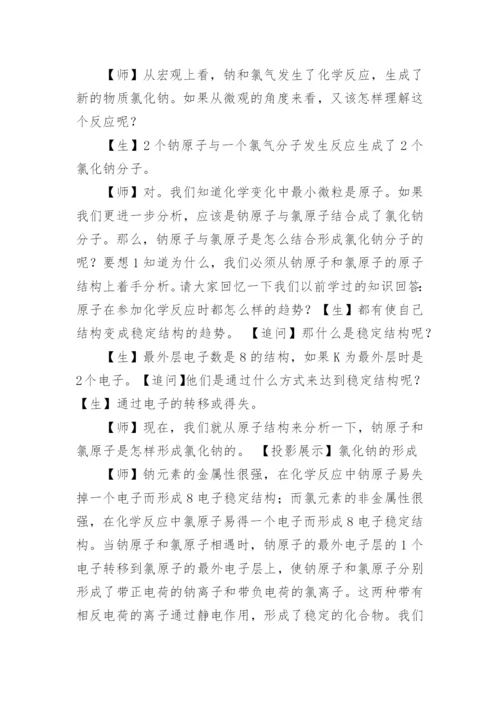 【师】从宏观上看，钠和氯气发生了化学反应，生成了新的物质氯化钠。如果从微观的角度来看，又该怎样理解这个反应呢？

【生】2个钠原子与一个氯气分子发生反应生成了2个氯化钠分子。

【师】对。我们知道化学变化中最小微粒是原子。如果我们更进一步分析，应该是钠原子与氯原子结合成了氯化钠分子。那么，钠原子与氯原子是怎么结合形成氯化钠分子的呢？要想1知道为什么，我们必须从钠原子和氯原子的原子结构上着手分析。请大家回忆一下我们以前学过的知识回答：原子在参加化学反应时都怎么样的趋势？【生】都有使自己结构变成稳定结构的趋势。 【追问】那什么是稳定结构呢？

【生】最外层电子数是8的结构，如果K为最外层时是2个电子。【追问】他们是通过什么方式来达到稳定结构呢？【生】通过电子的转移或得失。

【师】现在，我们就从原子结构来分析一下，钠原子和氯原子是怎样形成氯化钠的。 【投影展示】氯化钠的形成

【师】钠元素的金属性很强，在化学反应中钠原子易失掉一个电子而形成8电子稳定结构；而氯元素的非金属性很强，在化学反应中氯原子易得一个电子而形成8电子稳定结构。当钠原子和氯原子相遇时，钠原子的最外电子层的1个电子转移到氯原子的最外电子层上，使钠原子和氯原子分别形成了带正电荷的钠离子和带负电荷的氯离子。这两种带有相反电荷的离子通过静电作用，形成了稳定的化合物。我们